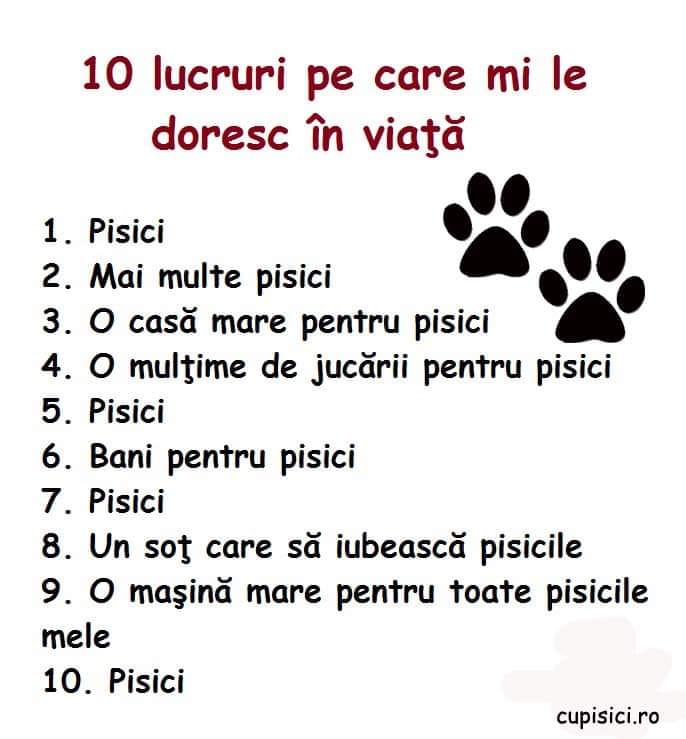 10 lucruri pe care mi le doresc în viaţă

1. Pisici
2. Mai multe pisici
3. O casă mare pentru pisici
4. O mulţime de jucării pentru pisici
5. Pisici
6. Bani pentru pisici
7. Pisici
8. Un soţ care să iubească pisicile
9. O maşină mare pentru toate pisicile mele
10. Pisici

cupisici.ro